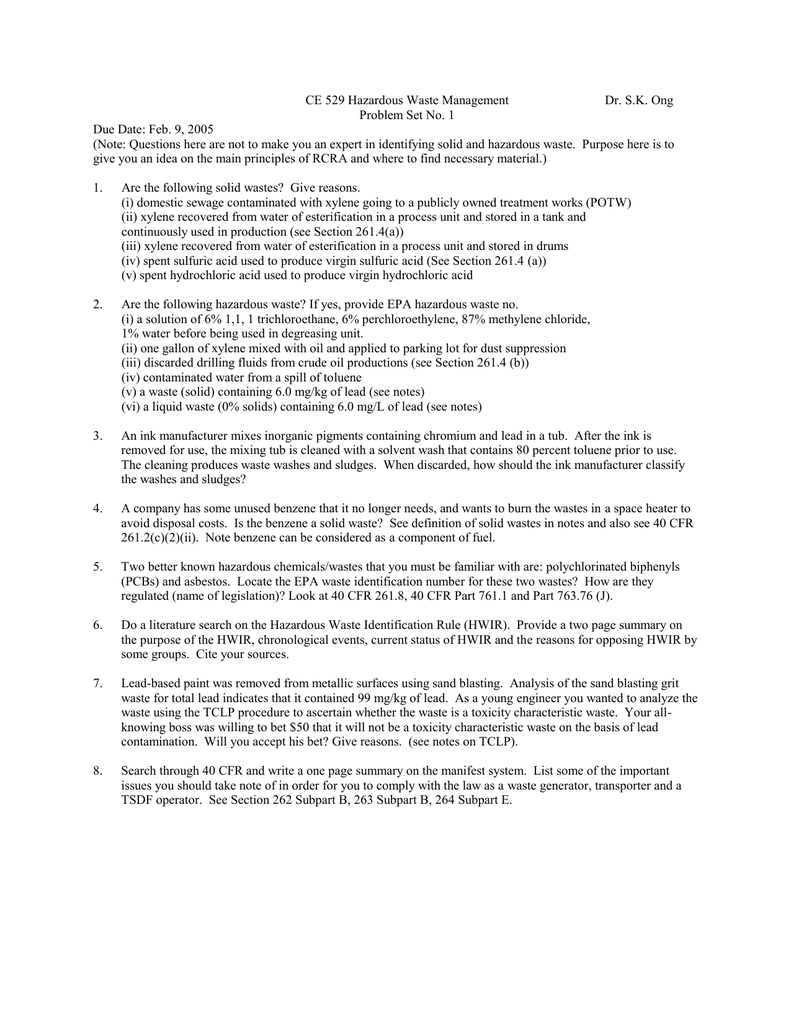 CE 529 Hazardous Waste Management Dr. S.K. Ong
Problem Set No. 1

Due Date: Feb. 9, 2005
(Note: Questions here are not to make you an expert in identifying solid and hazardous waste. Purpose here is to give you an idea on the main principles of RCRA and where to find necessary material.)

1. Are the following solid wastes? Give reasons.
(i) domestic sewage contaminated with xylene going to a publicly owned treatment works (POTW)
(ii) xylene recovered from water of esterification in a process unit and stored in a tank and continuously used in production (see Section 261.4(a))
(iii) xylene recovered from water of esterification in a process unit and stored in drums
(iv) spent sulfuric acid used to produce virgin sulfuric acid (See Section 261.4 (a))
(v) spent hydrochloric acid used to produce virgin hydrochloric acid

2. Are the following hazardous waste? If yes, provide EPA hazardous waste no.
(i) a solution of 6% 1,1, 1 trichloroethane, 6% perchloroethylene, 87% methylene chloride, 1% water before being used in degreasing unit.
(ii) one gallon of xylene mixed with oil and applied to parking lot for dust suppression
(iii) discarded drilling fluids from crude oil productions (see Section 261.4 (b))
(iv) contaminated water from a spill of toluene
(v) a waste (solid) containing 6.0 mg/kg of lead (see notes)
(vi) a liquid waste (0% solids) containing 6.0 mg/L of lead (see notes)

3. An ink manufacturer mixes inorganic pigments containing chromium and lead in a tub. After the ink is removed for use, the mixing tub is cleaned with a solvent wash that contains 80 percent toluene prior to use. The cleaning produces waste washes and sludges. When discarded, how should the ink manufacturer classify the washes and sludges?

4. A company has some unused benzene that it no longer needs, and wants to burn the wastes in a space heater to avoid disposal costs. Is the benzene a solid waste? See definition of solid wastes in notes and also see 40 CFR 261.2(c)(2)(ii). Note benzene can be considered as a component of fuel.

5. Two better known hazardous chemicals/wastes that you must be familiar with are: polychlorinated biphenyls (PCBs) and asbestos. Locate the EPA waste identification number for these two wastes? How are they regulated (name of legislation)? Look at 40 CFR 261.8, 40 CFR Part 761.1 and Part 763.76 (J).

6. Do a literature search on the Hazardous Waste Identification Rule (HWIR). Provide a two page summary on the purpose of the HWIR, chronological events, current status of HWIR and the reasons for opposing HWIR by some groups. Cite your sources.

7. Lead-based paint was removed from metallic surfaces using sand blasting. Analysis of the sand blasting grit waste for total lead indicates that it contained 99 mg/kg of lead. As a young engineer you wanted to analyze the waste using the TCLP procedure to ascertain whether the waste is a toxicity characteristic waste. Your all-knowing boss was willing to bet $50 that it will not be a toxicity characteristic waste on the basis of lead contamination. Will you accept his bet? Give reasons. (see notes on TCLP).

8. Search through 40 CFR and write a one page summary on the manifest system. List some of the important issues you should take note of in order for you to comply with the law as a waste generator, transporter and a TSDF operator. See Section 262 Subpart B, 263 Subpart B, 264 Subpart E.